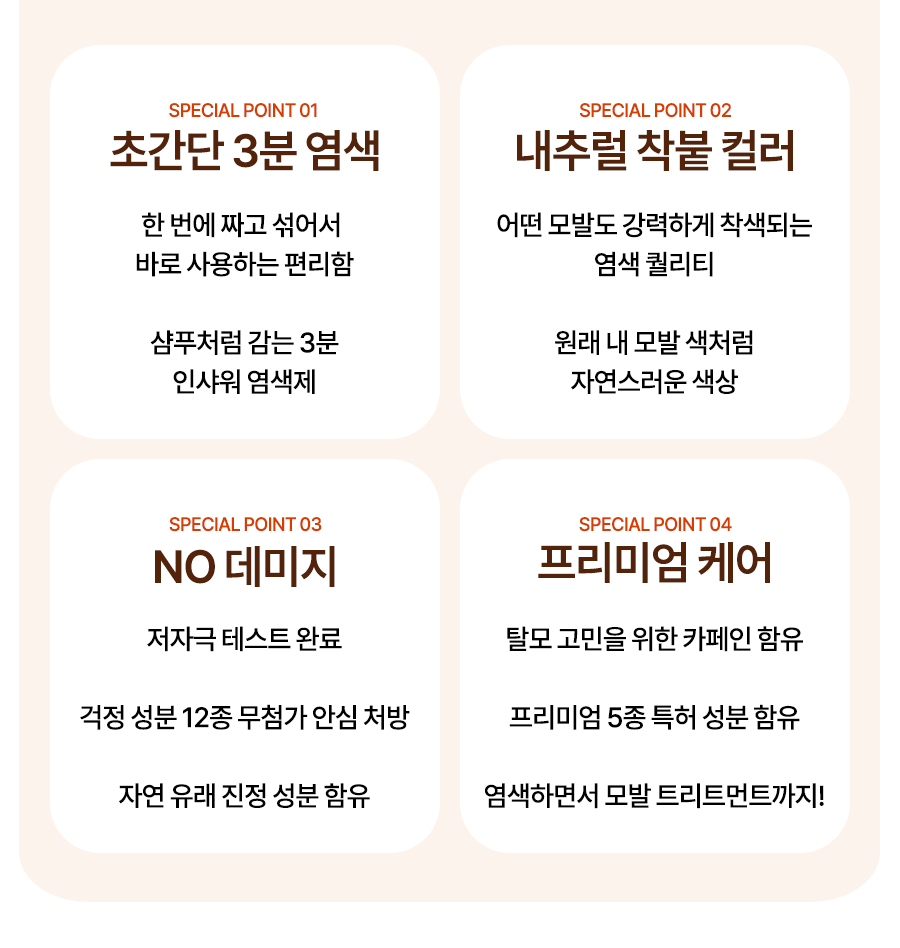 SPECIAL POINT 01
초간단 3분 염색

한 번에 짜고 섞어서 바로 사용하는 편리함

샴푸처럼 감는 3분 인샤워 염색제

SPECIAL POINT 02
내추럴 착붙 컬러

어떤 모발도 강력하게 착색되는 염색 퀄리티

원래 내 모발 색처럼 자연스러운 색상

SPECIAL POINT 03
NO 데미지

저자극 테스트 완료

걱정 성분 12종 무첨가 안심 처방

자연 유래 진정 성분 함유

SPECIAL POINT 04
프리미엄 케어

탈모 고민을 위한 카페인 함유

프리미엄 5종 특허 성분 함유

염색하면서 모발 트리트먼트까지!